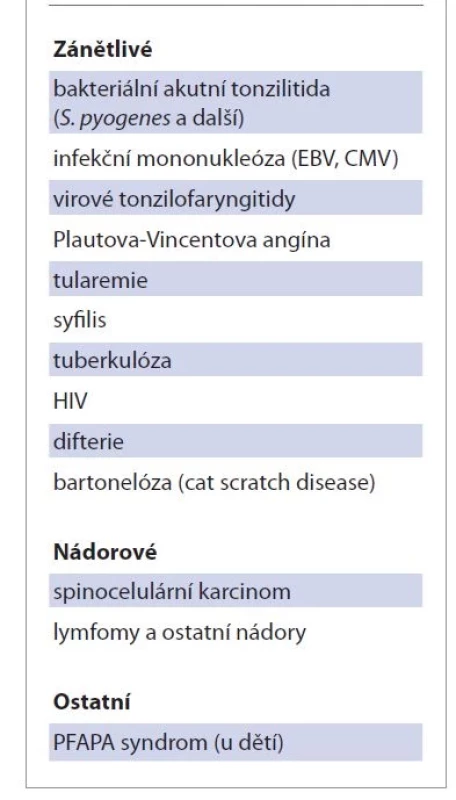 Zánětlivé

bakteriální akutní tonzilitida (S. pyogenes a další)

infekční mononukleóza (EBV, CMV)

virové tonzilofaryngitidy

Plautova-Vincentova angína

tularemie

syfilis

tuberkulóza

HIV

difterie

bartonelóza (cat scratch disease)

Nádorové

spinocelulární karcinom

lymfomy a ostatní nádory

Ostatní

PFAPA syndrom (u dětí)